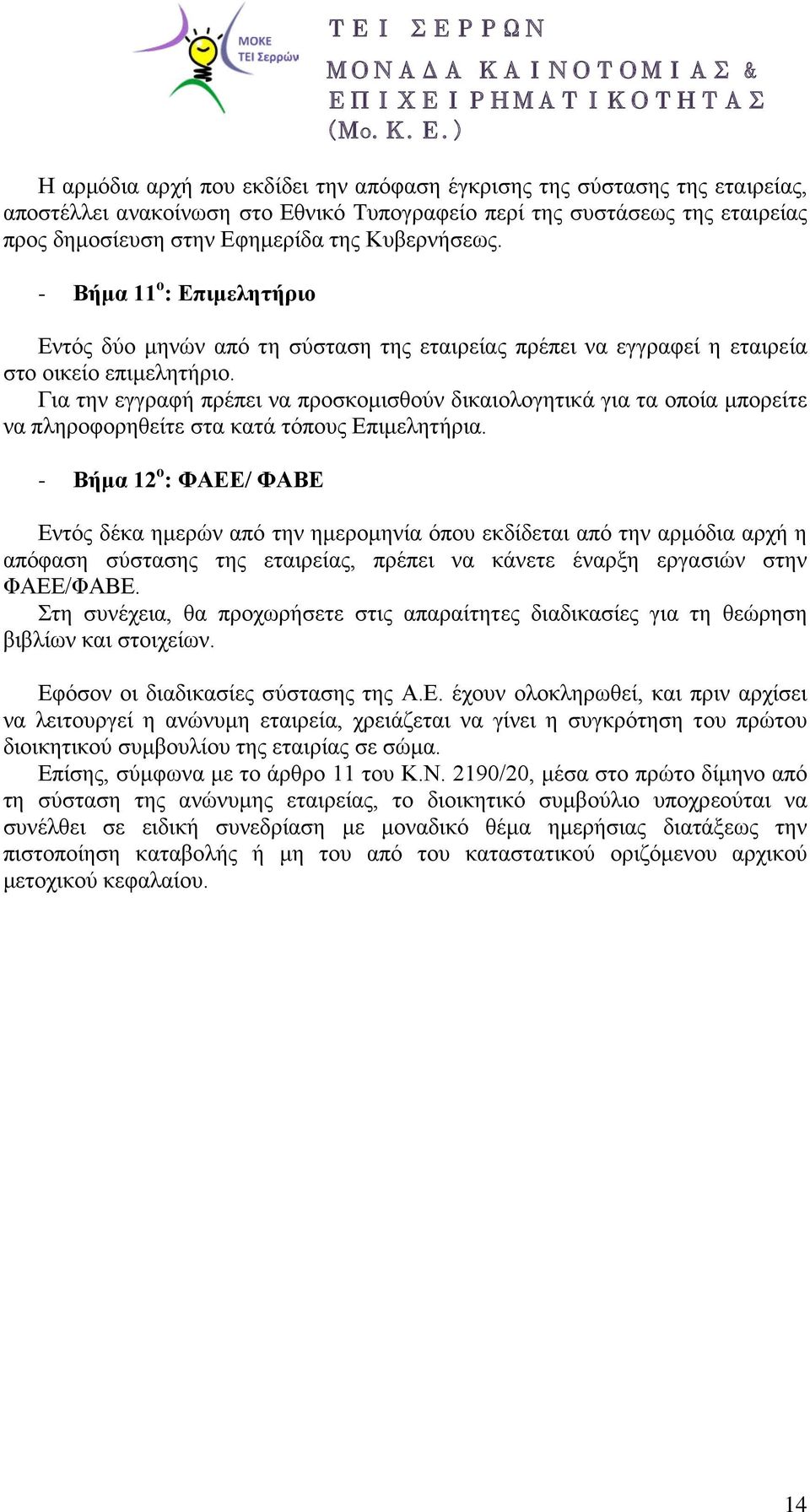 ΜΟΚΕ
ΤΕΙ Σερρών

ΤΕΙ ΣΕΡΡΩΝ
ΜΟΝΑΔΑ ΚΑΙΝΟΤΟΜΙΑΣ & ΕΠΙΧΕΙΡΗΜΑΤΙΚΟΤΗΤΑΣ
(Μο. Κ. Ε.)

Η αρμόδια αρχή που εκδίδει την απόφαση έγκρισης της σύστασης της εταιρείας, αποστέλλει ανακοίνωση στο Εθνικό Τυπογραφείο περί της συστάσεως της εταιρείας προς δημοσίευση στην Εφημερίδα της Κυβερνήσεως.

- Βήμα 11$^{ο}$: Επιμελητήριο

Εντός δύο μηνών από τη σύσταση της εταιρείας πρέπει να εγγραφεί η εταιρεία στο οικείο επιμελητήριο.
Για την εγγραφή πρέπει να προσκομισθούν δικαιολογητικά για τα οποία μπορείτε να πληροφορηθείτε στα κατά τόπους Επιμελητήρια.

- Βήμα 12$^{ο}$: ΦΑΕΕ/ ΦΑΒΕ

Εντός δέκα ημερών από την ημερομηνία όπου εκδίδεται από την αρμόδια αρχή η απόφαση σύστασης της εταιρείας, πρέπει να κάνετε έναρξη εργασιών στην ΦΑΕΕ/ΦΑΒΕ.
Στη συνέχεια, θα προχωρήσετε στις απαραίτητες διαδικασίες για τη θεώρηση βιβλίων και στοιχείων.

Εφόσον οι διαδικασίες σύστασης της Α.Ε. έχουν ολοκληρωθεί, και πριν αρχίσει να λειτουργεί η ανώνυμη εταιρεία, χρειάζεται να γίνει η συγκρότηση του πρώτου διοικητικού συμβουλίου της εταιρίας σε σώμα.
Επίσης, σύμφωνα με το άρθρο 11 του Κ.Ν. 2190/20, μέσα στο πρώτο δίμηνο από τη σύσταση της ανώνυμης εταιρείας, το διοικητικό συμβούλιο υποχρεούται να συνέλθει σε ειδική συνεδρίαση με μοναδικό θέμα ημερήσιας διατάξεως την πιστοποίηση καταβολής ή μη του από του καταστατικού οριζόμενου αρχικού μετοχικού κεφαλαίου.

14